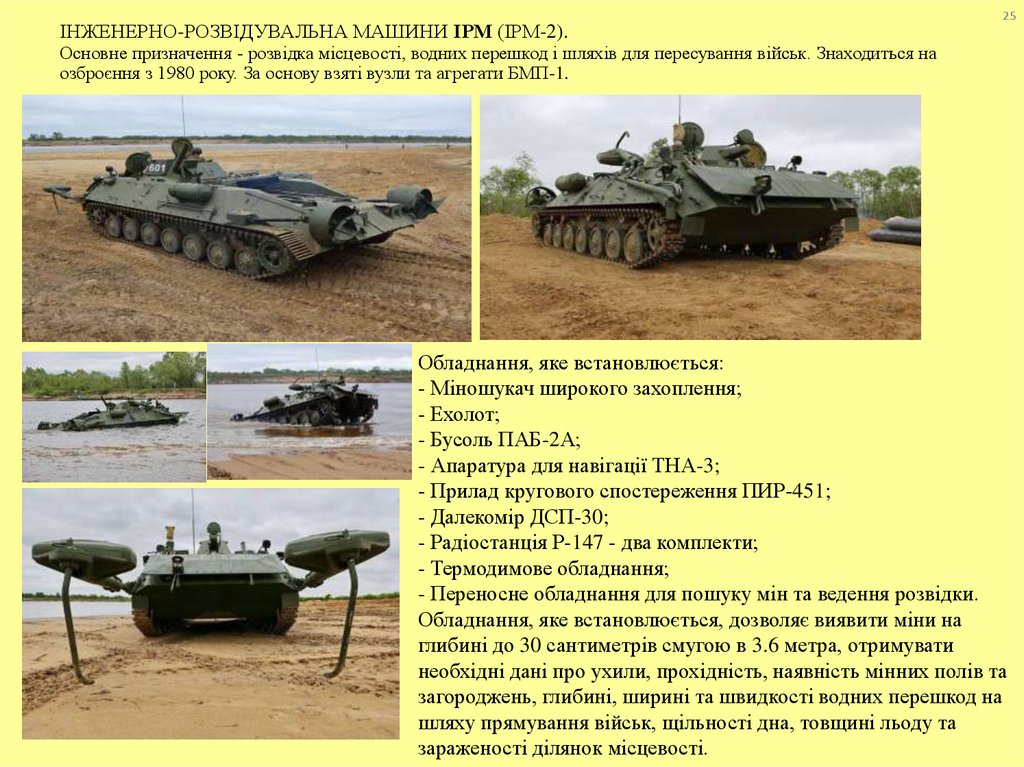 25

ІНЖЕНЕРНО-РОЗВІДУВАЛЬНА МАШИНИ ІРМ (ІРМ-2).
Основне призначення - розвідка місцевості, водних перешкод і шляхів для пересування військ. Знаходиться на озброєння з 1980 року. За основу взяті вузли та агрегати БМП-1.

Обладнання, яке встановлюється:
- Міношукач широкого захоплення;
- Ехолот;
- Бусоль ПАБ-2А;
- Апаратура для навігації ТНА-3;
- Прилад кругового спостереження ПИР-451;
- Далекомір ДСП-30;
- Радіостанція Р-147 - два комплекти;
- Термодимове обладнання;
- Переносне обладнання для пошуку мін та ведення розвідки.
Обладнання, яке встановлюється, дозволяє виявити міни на глибині до 30 сантиметрів смугою в 3.6 метра, отримувати необхідні дані про ухили, прохідність, наявність мінних полів та загороджень, глибині, ширині та швидкості водних перешкод на шляху прямування військ, щільності дна, товщині льоду та зараженості ділянок місцевості.